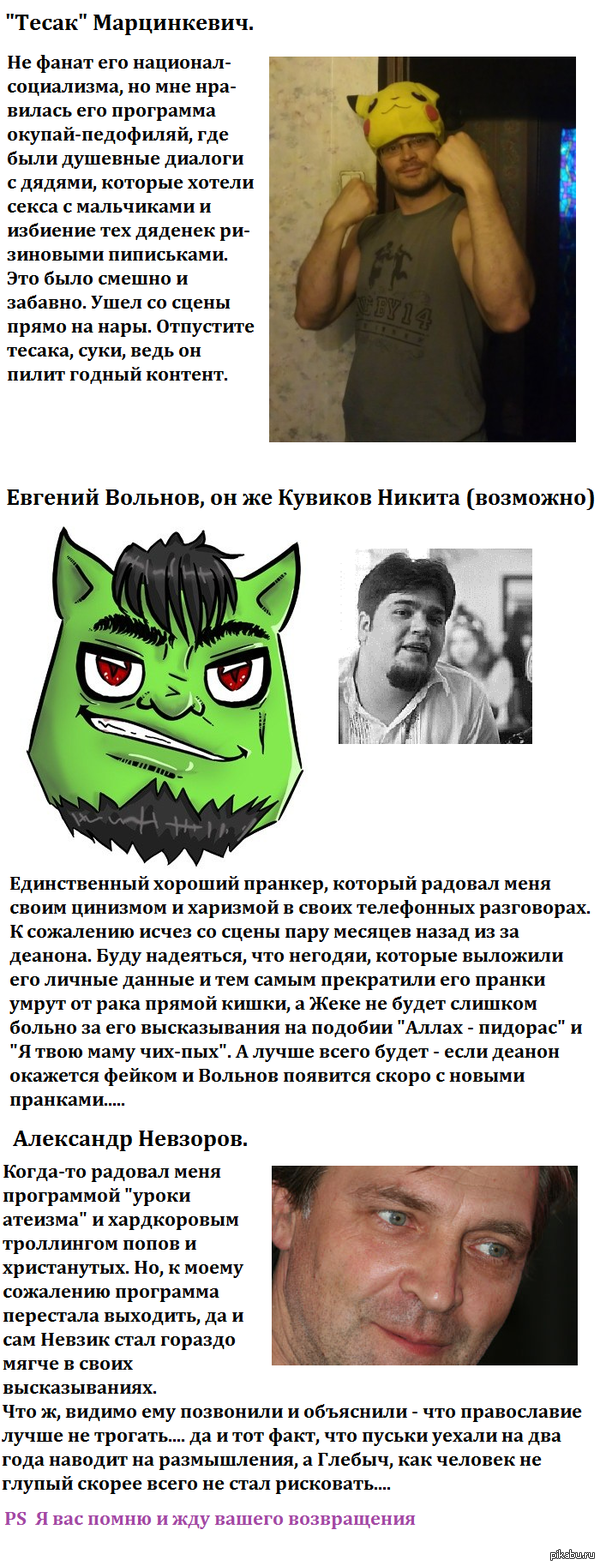 "Тесак" Марцинкевич.

Не фанат его национал-социализма, но мне нравилась его программа окупай-педофиляй, где были душевные диалоги с дядями, которые хотели секса с мальчиками и избиение тех дяденек резиновыми пиписьками. Это было смешно и забавно. Ушел со сцены прямо на нары. Отпустите тесака, суки, ведь он пилит годный контент.

Евгений Вольнов, он же Кувиков Никита (возможно)

Единственный хороший пранкер, который радовал меня своим цинизмом и харизмой в своих телефонных разговорах. К сожалению исчез со сцены пару месяцев назад из за деанона. Буду надеяться, что негодяи, которые выложили его личные данные и тем самым прекратили его пранки умрут от рака прямой кишки, а Жеке не будет слишком больно за его высказывания на подобии "Аллах - пидорас" и "Я твою маму чих-пых". А лучше всего будет - если деанон окажется фейком и Вольнов появится скоро с новыми пранками.....

Александр Невзоров.

Когда-то радовал меня программой "уроки атеизма" и хардкоровым троллингом попов и христанутых. Но, к моему сожалению программа перестала выходить, да и сам Невзик стал гораздо мягче в своих высказываниях.
Что ж, видимо ему позвонили и объяснили - что православие лучше не трогать.... да и тот факт, что пуськи уехали на два года наводит на размышления, а Глебыч, как человек не глупый скорее всего не стал рисковать....

PS Я вас помню и жду вашего возвращения

pikabu.ru